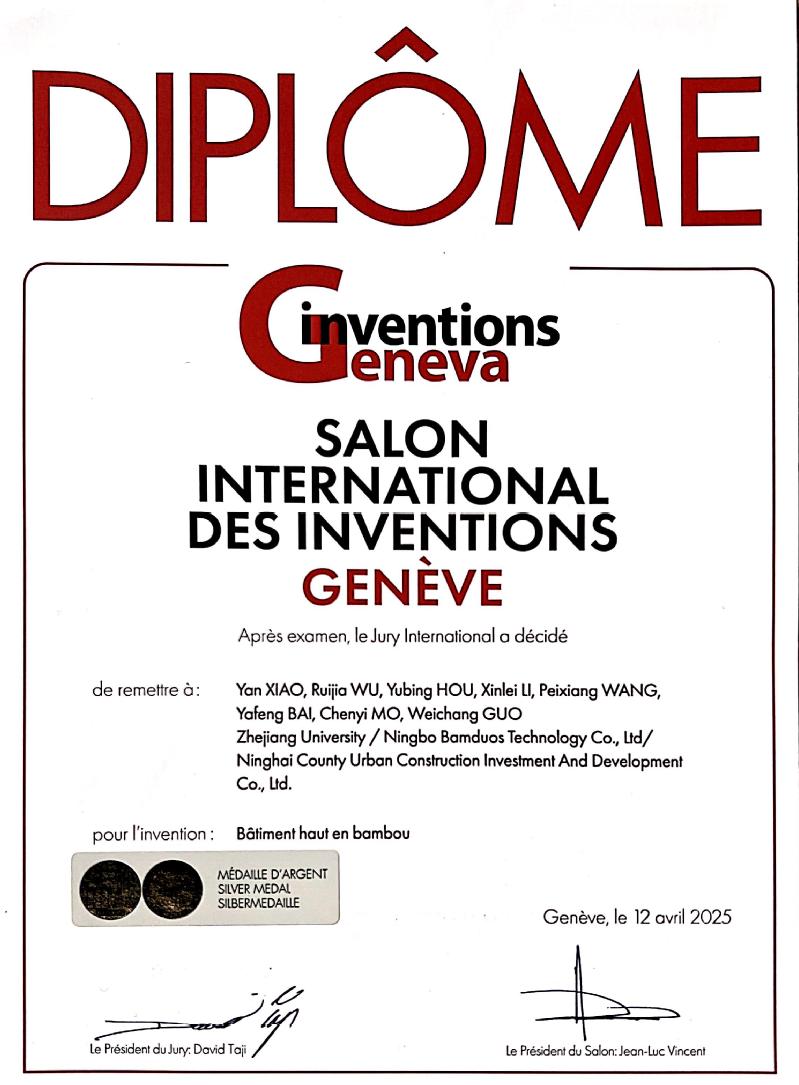 DIPLÔME

inventions Geneva

SALON INTERNATIONAL DES INVENTIONS GENÈVE

Après examen, le Jury International a décidé

de remettre à : Yan XIAO, Ruijia WU, Yubing HOU, Xinlei LI, Peixiang WANG, Yafeng BAI, Chenyi MO, Weichang GUO
Zhejiang University / Ningbo Bamduos Technology Co., Ltd/ Ninghai County Urban Construction Investment And Development Co., Ltd.

pour l'invention : Bâtiment haut en bambou

MÉDAILLE D'ARGENT
SILVER MEDAL
SILBERMEDAILLE

Genève, le 12 avril 2025

Le Président du Jury: David Taji

Le Président du Salon: Jean-Luc Vincent